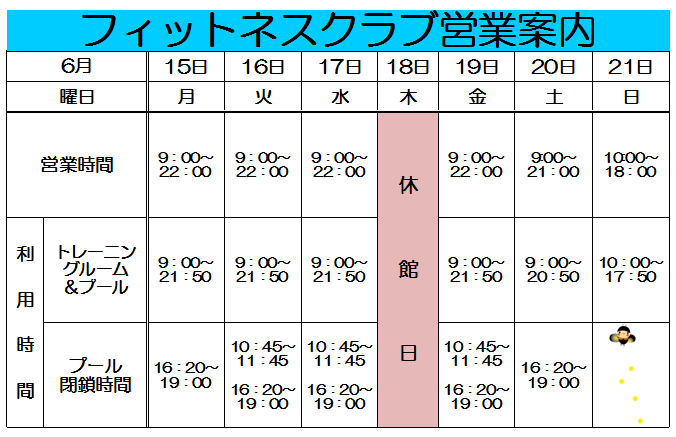 フィットネスクラブ営業案内

| 6月 | | 15日 | 16日 | 17日 | 18日 | 19日 | 20日 | 21日 |
|---|---|---|---|---|---|---|---|---|
| 曜日 | | 月 | 火 | 水 | 木 | 金 | 土 | 日 |
| 営業時間 | | 9：00～22：00 | 9：00～22：00 | 9：00～22：00 | 休館日 | 9：00～22：00 | 9:00～21：00 | 10:00～18：00 |
| 利用時間 | トレーニングルーム＆プール | 9：00～21：50 | 9：00～21：50 | 9：00～21：50 | | 9：00～21：50 | 9：00～20：50 | 10：00～17：50 |
| | プール閉鎖時間 | 16：20～19：00 | 10：45～11：45 16：20～19：00 | 10：45～11：45 16：20～19：00 | | 10：45～11：45 16：20～19：00 | 16：20～19：00 | |